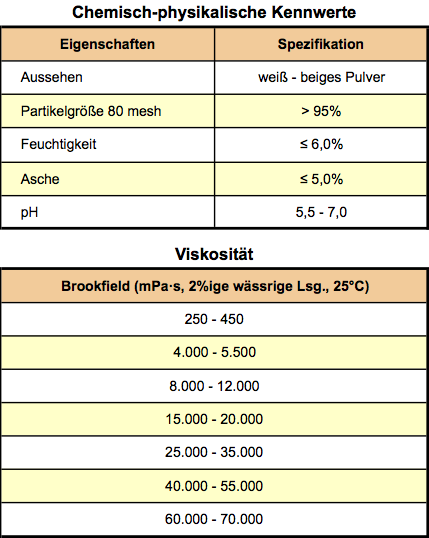 Chemisch-physikalische Kennwerte

| Eigenschaften | Spezifikation |
|---|---|
| Aussehen | weiß - beiges Pulver |
| Partikelgröße 80 mesh | > 95% |
| Feuchtigkeit | ≤ 6,0% |
| Asche | ≤ 5,0% |
| pH | 5,5 - 7,0 |

Viskosität

| Brookfield (mPa·s, 2%ige wässrige Lsg., 25°C) |
|---|
| 250 - 450 |
| 4.000 - 5.500 |
| 8.000 - 12.000 |
| 15.000 - 20.000 |
| 25.000 - 35.000 |
| 40.000 - 55.000 |
| 60.000 - 70.000 |